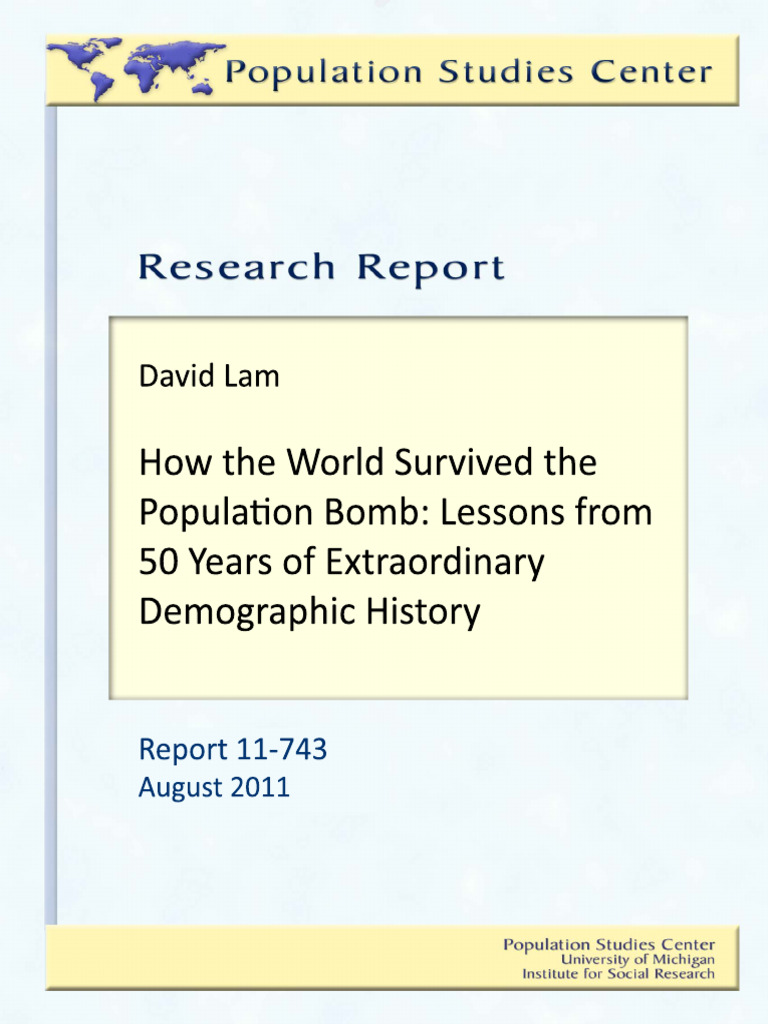 Population Studies Center

Research Report

David Lam

How the World Survived the Population Bomb: Lessons from 50 Years of Extraordinary Demographic History

Report 11-743
August 2011

Population Studies Center
University of Michigan
Institute for Social Research